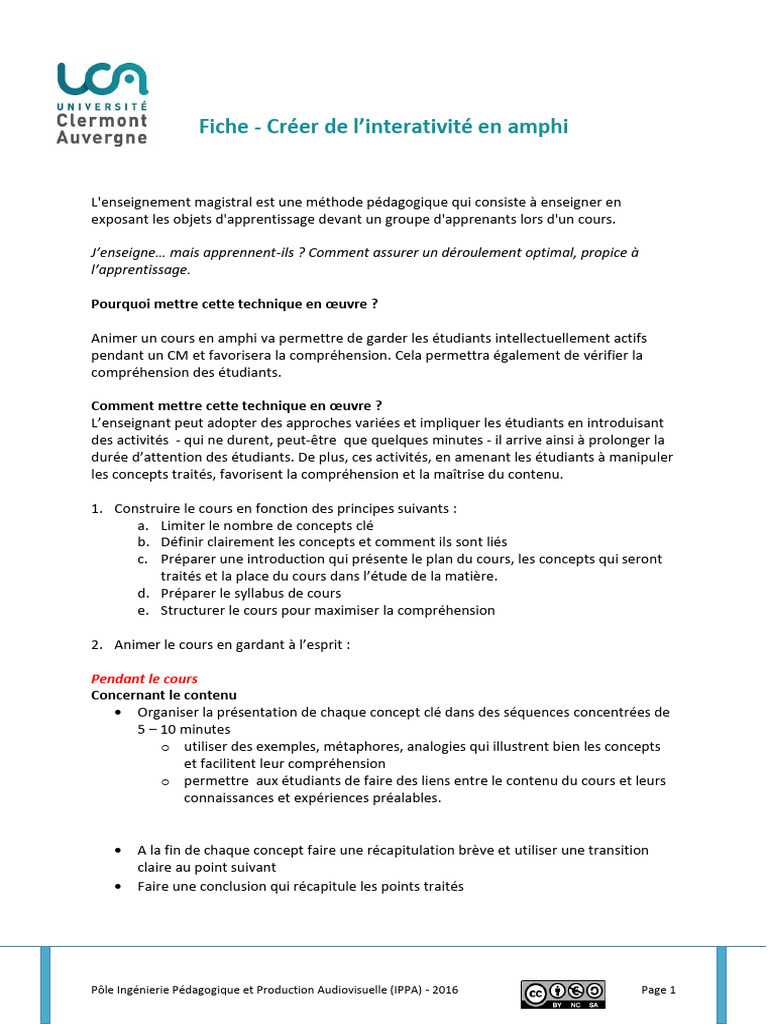 UCA
UNIVERSITÉ
Clermont
Auvergne

Fiche - Créer de l'interativité en amphi

L'enseignement magistral est une méthode pédagogique qui consiste à enseigner en exposant les objets d'apprentissage devant un groupe d'apprenants lors d'un cours.

J'enseigne… mais apprennent-ils ? Comment assurer un déroulement optimal, propice à l'apprentissage.

Pourquoi mettre cette technique en œuvre ?

Animer un cours en amphi va permettre de garder les étudiants intellectuellement actifs pendant un CM et favorisera la compréhension. Cela permettra également de vérifier la compréhension des étudiants.

Comment mettre cette technique en œuvre ?
L'enseignant peut adopter des approches variées et impliquer les étudiants en introduisant des activités - qui ne durent, peut-être que quelques minutes - il arrive ainsi à prolonger la durée d'attention des étudiants. De plus, ces activités, en amenant les étudiants à manipuler les concepts traités, favorisent la compréhension et la maîtrise du contenu.

1. Construire le cours en fonction des principes suivants :
a. Limiter le nombre de concepts clé
b. Définir clairement les concepts et comment ils sont liés
c. Préparer une introduction qui présente le plan du cours, les concepts qui seront traités et la place du cours dans l'étude de la matière.
d. Préparer le syllabus de cours
e. Structurer le cours pour maximiser la compréhension

2. Animer le cours en gardant à l'esprit :

Pendant le cours
Concernant le contenu
• Organiser la présentation de chaque concept clé dans des séquences concentrées de 5 – 10 minutes
o utiliser des exemples, métaphores, analogies qui illustrent bien les concepts et facilitent leur compréhension
o permettre aux étudiants de faire des liens entre le contenu du cours et leurs connaissances et expériences préalables.

• A la fin de chaque concept faire une récapitulation brève et utiliser une transition claire au point suivant
• Faire une conclusion qui récapitule les points traités

Pôle Ingénierie Pédagogique et Production Audiovisuelle (IPPA) - 2016
cc BY NC SA
Page 1